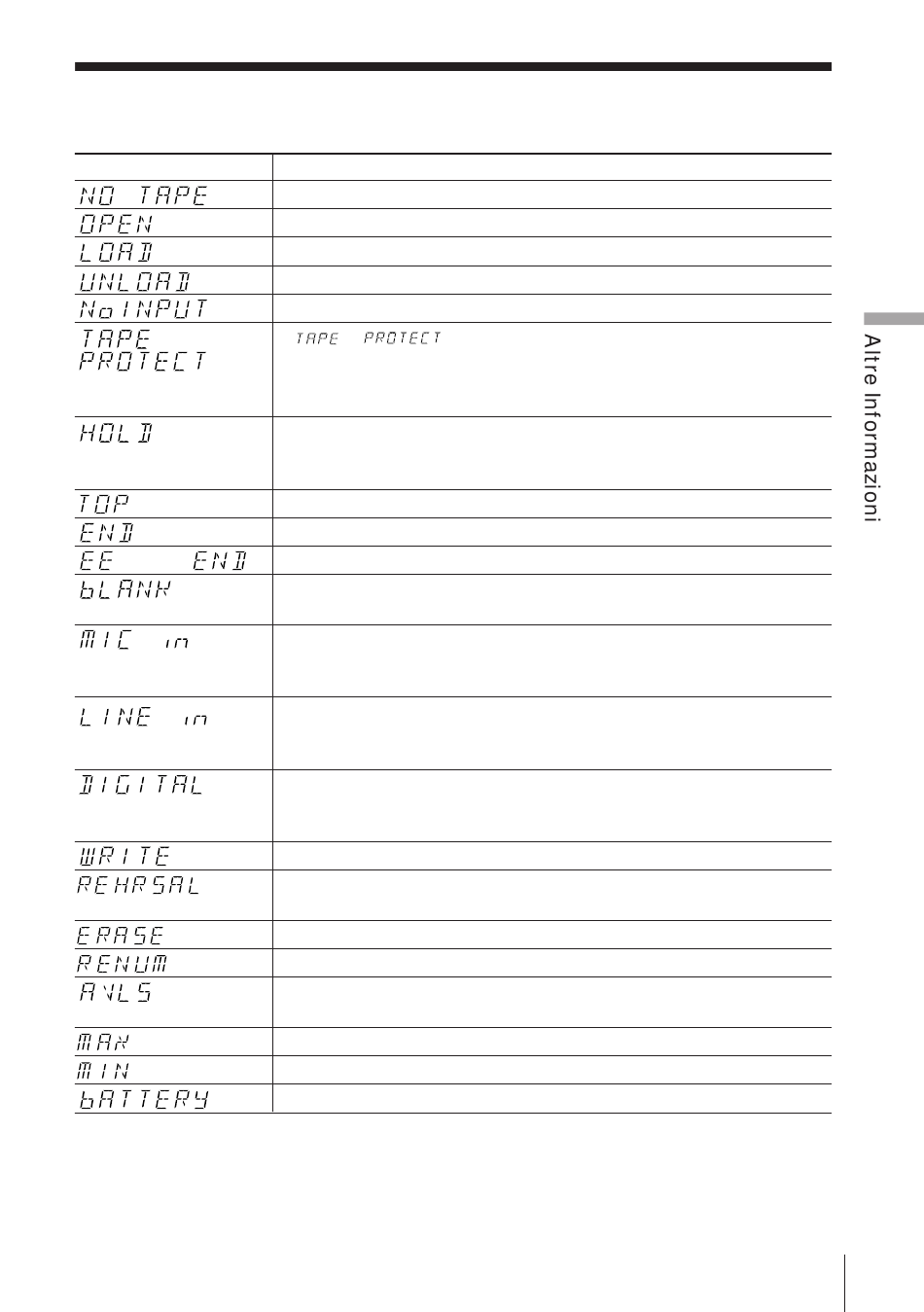 | | |
|---|---|
| NO TAPE | |
| OPEN | |
| LOAD | |
| UNLOAD | |
| No INPUT | |
| TAPE PROTECT | TAPE PROTECT |
| HOLD | |
| TOP | |
| END | |
| EE END | |
| bLANK | |
| MIC in | |
| LINE in | |
| DIGITAL | |
| WRITE | |
| REHRSAL | |
| ERASE | |
| RENUM | |
| AVLS | |
| MAX | |
| MIN | |
| bATTERY | |

Altre Informazioni